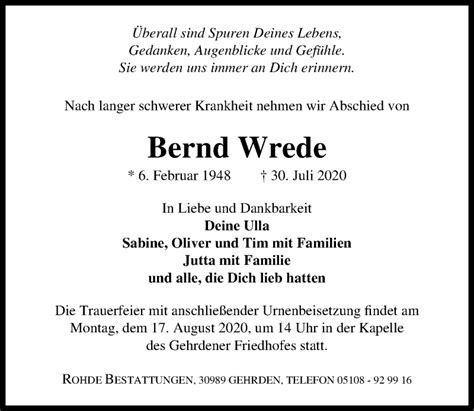 Überall sind Spuren Deines Lebens,
Gedanken, Augenblicke und Gefühle.
Sie werden uns immer an Dich erinnern.

Nach langer schwerer Krankheit nehmen wir Abschied von

Bernd Wrede

* 6. Februar 1948 † 30. Juli 2020

In Liebe und Dankbarkeit
Deine Ulla
Sabine, Oliver und Tim mit Familien
Jutta mit Familie
und alle, die Dich lieb hatten

Die Trauerfeier mit anschließender Urnenbeisetzung findet am Montag, dem 17. August 2020, um 14 Uhr in der Kapelle des Gehrdener Friedhofes statt.

ROHDE BESTATTUNGEN, 30989 GEHRDEN, TELEFON 05108 - 92 99 16